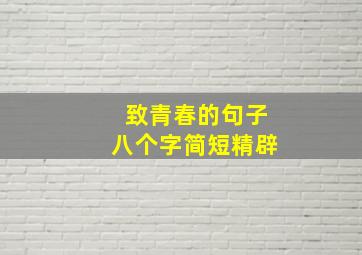 致青春的句子
八个字简短精辟